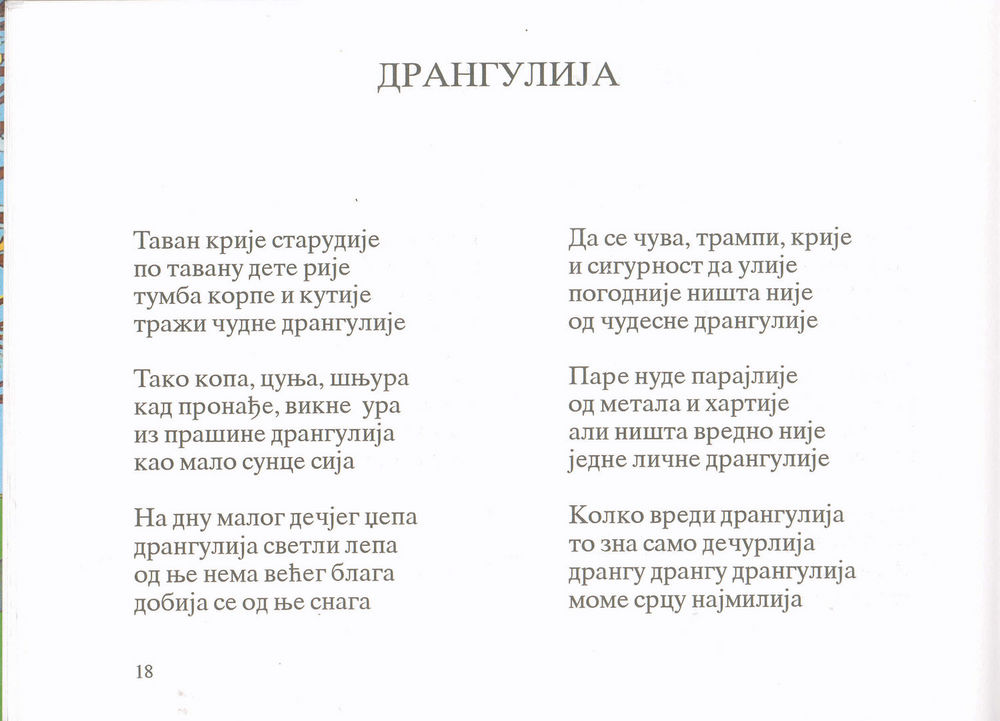 ДРАНГУЛИЈА

Таван крије старудије
по тавану дете рије
тумба корпе и кутије
тражи чудне дрангулије

Тако копа, цуња, шњура
кад пронађе, викне ура
из прашине дрангулија
као мало сунце сија

На дну малог дечјег џепа
дрангулија светли лепа
од ње нема већег блага
добија се од ње снага

Да се чува, трампи, крије
и сигурност да улије
погодније ништа није
од чудесне дрангулије

Паре нуде парајлије
од метала и хартије
али ништа вредно није
једне личне дрангулије

Колко вреди дрангулија
то зна само дечурлија
дрангу дрангу дрангулија
моме срцу најмилија

18